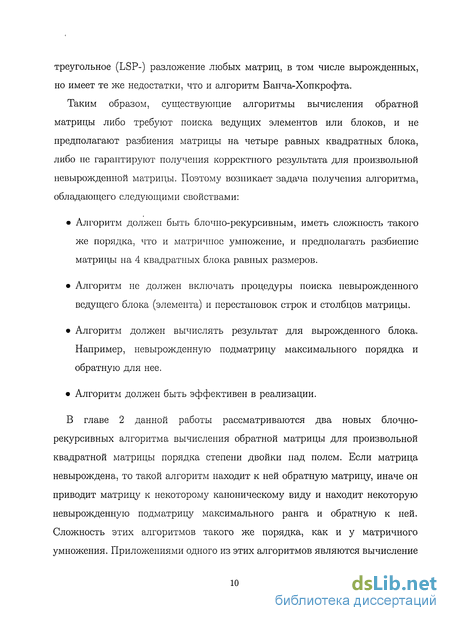 треугольное (LSP-) разложение любых матриц, в том числе вырожденных, но имеет те же недостатки, что и алгоритм Банча-Хопкрофта.

Таким образом, существующие алгоритмы вычисления обратной матрицы либо требуют поиска ведущих элементов или блоков, и не предполагают разбиения матрицы на четыре равных квадратных блока, либо не гарантируют получения корректного результата для произвольной невырожденной матрицы. Поэтому возникает задача получения алгоритма, обладающего следующими свойствами:

• Алгоритм должен быть блочно-рекурсивным, иметь сложность такого же порядка, что и матричное умножение, и предполагать разбиение матрицы на 4 квадратных блока равных размеров.

• Алгоритм не должен включать процедуры поиска невырожденного ведущего блока (элемента) и перестановок строк и столбцов матрицы.

• Алгоритм должен вычислять результат для вырожденного блока. Например, невырожденную подматрицу максимального порядка и обратную для нее.

• Алгоритм должен быть эффективен в реализации.

В главе 2 данной работы рассматриваются два новых блочно-рекурсивных алгоритма вычисления обратной матрицы для произвольной квадратной матрицы порядка степени двойки над полем. Если матрица невырождена, то такой алгоритм находит к ней обратную матрицу, иначе он приводит матрицу к некоторому каноническому виду и находит некоторую невырожденную подматрицу максимального ранга и обратную к ней. Сложность этих алгоритмов такого же порядка, как и у матричного умножения. Приложениями одного из этих алгоритмов являются вычисление

10

dsLib.net
библиотека диссертаций